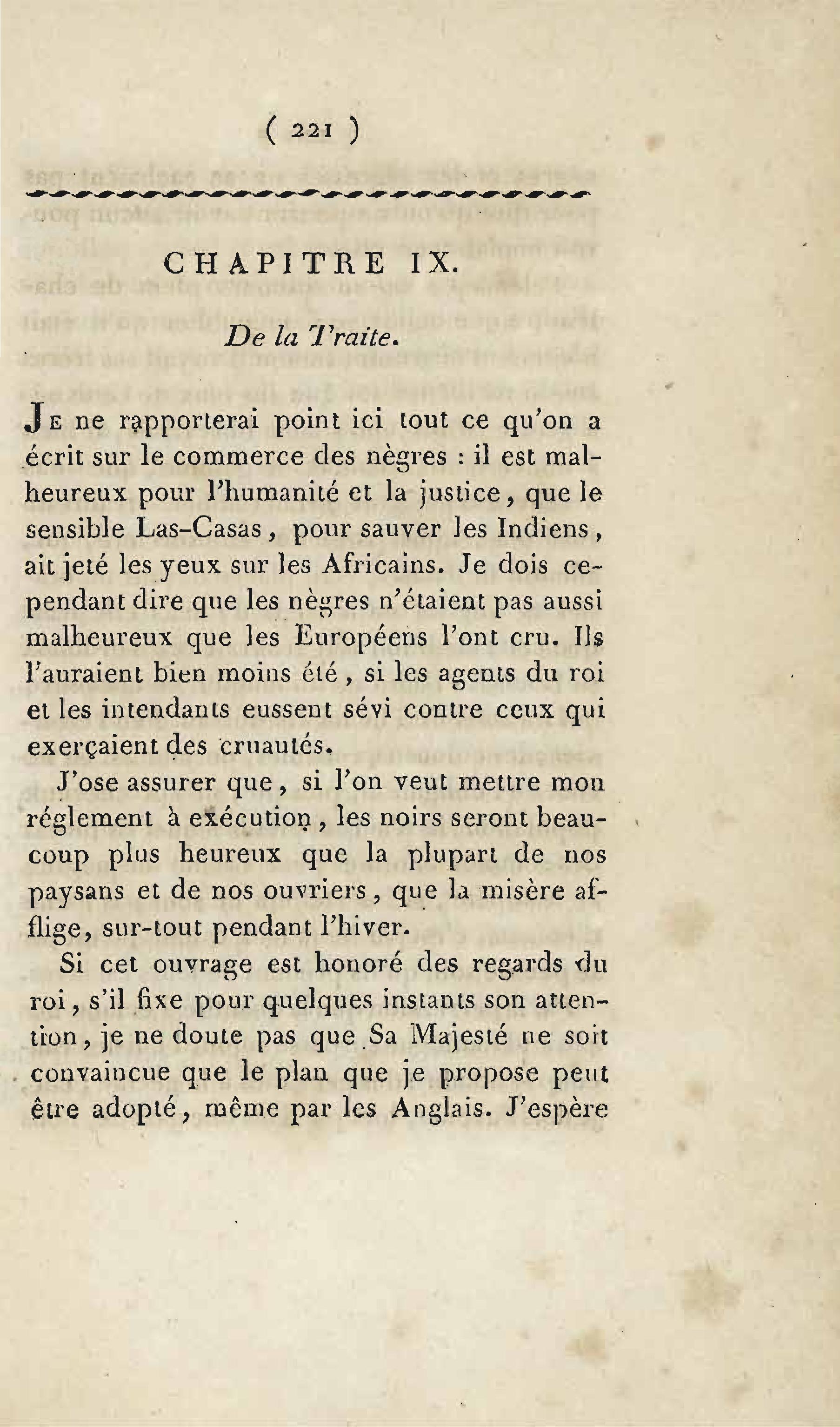 ( 221 )

CHAPITRE IX.

De la Traite.

JE ne rapporterai point ici tout ce qu'on a écrit sur le commerce des nègres : il est malheureux pour l'humanité et la justice, que le sensible Las-Casas, pour sauver les Indiens, ait jeté les yeux sur les Africains. Je dois cependant dire que les nègres n'étaient pas aussi malheureux que les Européens l'ont cru. Ils l'auraient bien moins été, si les agents du roi et les intendants eussent sévi contre ceux qui exerçaient des cruautés.

J'ose assurer que, si l'on veut mettre mon réglement à exécution, les noirs seront beaucoup plus heureux que la plupart de nos paysans et de nos ouvriers, que la misère afflige, sur-tout pendant l'hiver.

Si cet ouvrage est honoré des regards du roi, s'il fixe pour quelques instants son attention, je ne doute pas que Sa Majesté ne soit convaincue que le plan que je propose peut être adopté, même par les Anglais. J'espère